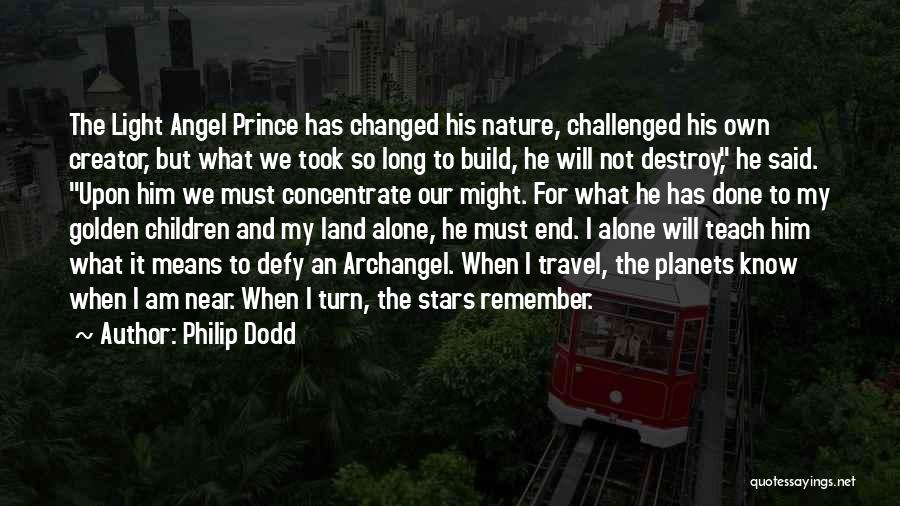 The Light Angel Prince has changed his nature, challenged his own creator, but what we took so long to build, he will not destroy," he said. "Upon him we must concentrate our might. For what he has done to my golden children and my land alone, he must end. I alone will teach him what it means to defy an Archangel. When I travel, the planets know when I am near. When I turn, the stars remember.

~ Author: Philip Dodd

quotessayings.net